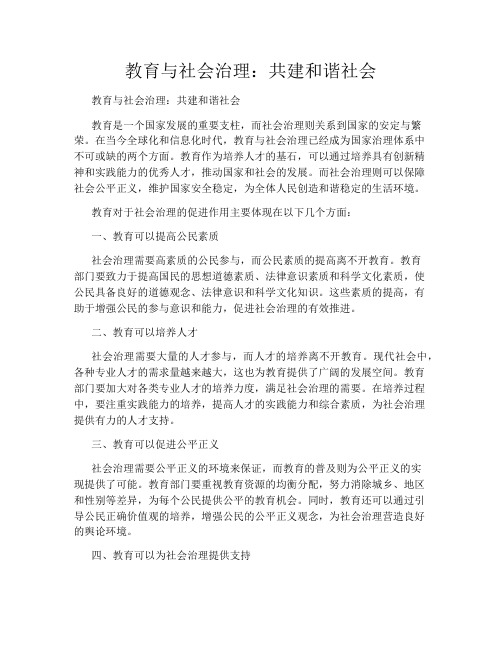 教育与社会治理：共建和谐社会

教育与社会治理：共建和谐社会

教育是一个国家发展的重要支柱，而社会治理则关系到国家的安定与繁荣。在当今全球化和信息化时代，教育与社会治理已经成为国家治理体系中不可或缺的两个方面。教育作为培养人才的基石，可以通过培养具有创新精神和实践能力的优秀人才，推动国家和社会的发展。而社会治理则可以保障社会公平正义，维护国家安全稳定，为全体人民创造和谐稳定的生活环境。

教育对于社会治理的促进作用主要体现在以下几个方面：

一、教育可以提高公民素质

社会治理需要高素质的公民参与，而公民素质的提高离不开教育。教育部门要致力于提高国民的思想道德素质、法律意识素质和科学文化素质，使公民具备良好的道德观念、法律意识和科学文化知识。这些素质的提高，有助于增强公民的参与意识和能力，促进社会治理的有效推进。

二、教育可以培养人才

社会治理需要大量的人才参与，而人才的培养离不开教育。现代社会中，各种专业人才的需求量越来越大，这也为教育提供了广阔的发展空间。教育部门要加大对各类专业人才的培养力度，满足社会治理的需要。在培养过程中，要注重实践能力的培养，提高人才的实践能力和综合素质，为社会治理提供有力的人才支持。

三、教育可以促进公平正义

社会治理需要公平正义的环境来保证，而教育的普及则为公平正义的实现提供了可能。教育部门要重视教育资源的均衡分配，努力消除城乡、地区和性别等差异，为每个公民提供公平的教育机会。同时，教育还可以通过引导公民正确价值观的培养，增强公民的公平正义观念，为社会治理营造良好的舆论环境。

四、教育可以为社会治理提供支持